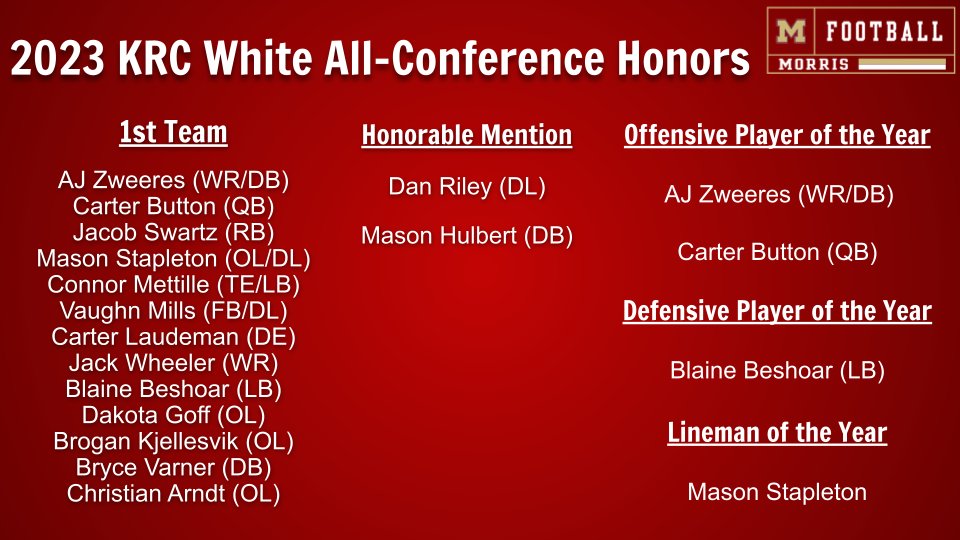 2023 KRC White All-Conference Honors

M FOOTBALL
MORRIS

1st Team

AJ Zweeres (WR/DB)
Carter Button (QB)
Jacob Swartz (RB)
Mason Stapleton (OL/DL)
Connor Mettille (TE/LB)
Vaughn Mills (FB/DL)
Carter Laudeman (DE)
Jack Wheeler (WR)
Blaine Beshoar (LB)
Dakota Goff (OL)
Brogan Kjellesvik (OL)
Bryce Varner (DB)
Christian Arndt (OL)

Honorable Mention

Dan Riley (DL)

Mason Hulbert (DB)

Offensive Player of the Year

AJ Zweeres (WR/DB)

Carter Button (QB)

Defensive Player of the Year

Blaine Beshoar (LB)

Lineman of the Year

Mason Stapleton